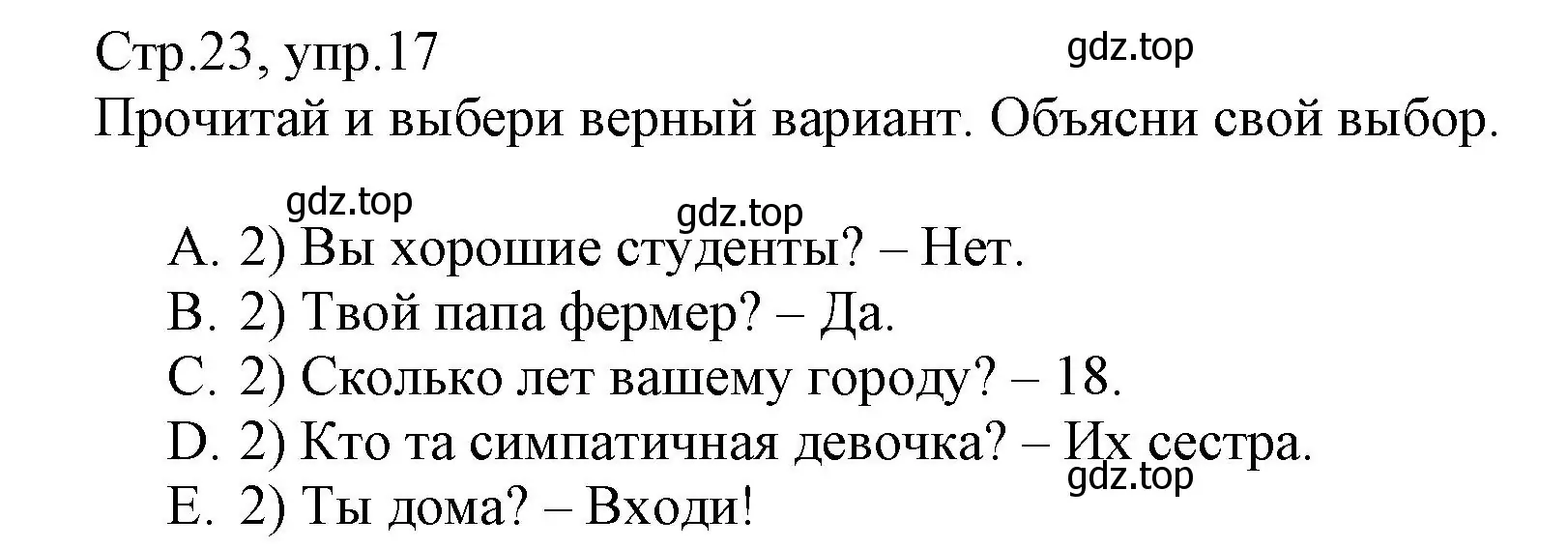 Стр.23, упр.17
gdz.top
Прочитай и выбери верный вариант. Объясни свой выбор.

gdz.top
gdz.top
A. 2) Вы хорошие студенты? – Нет.
B. 2) Твой папа фермер? – Да.
C. 2) Сколько лет вашему городу? – 18.
D. 2) Кто та симпатичная девочка? – Их сестра.
gdz.top
E. 2) Ты дома? – Входи!